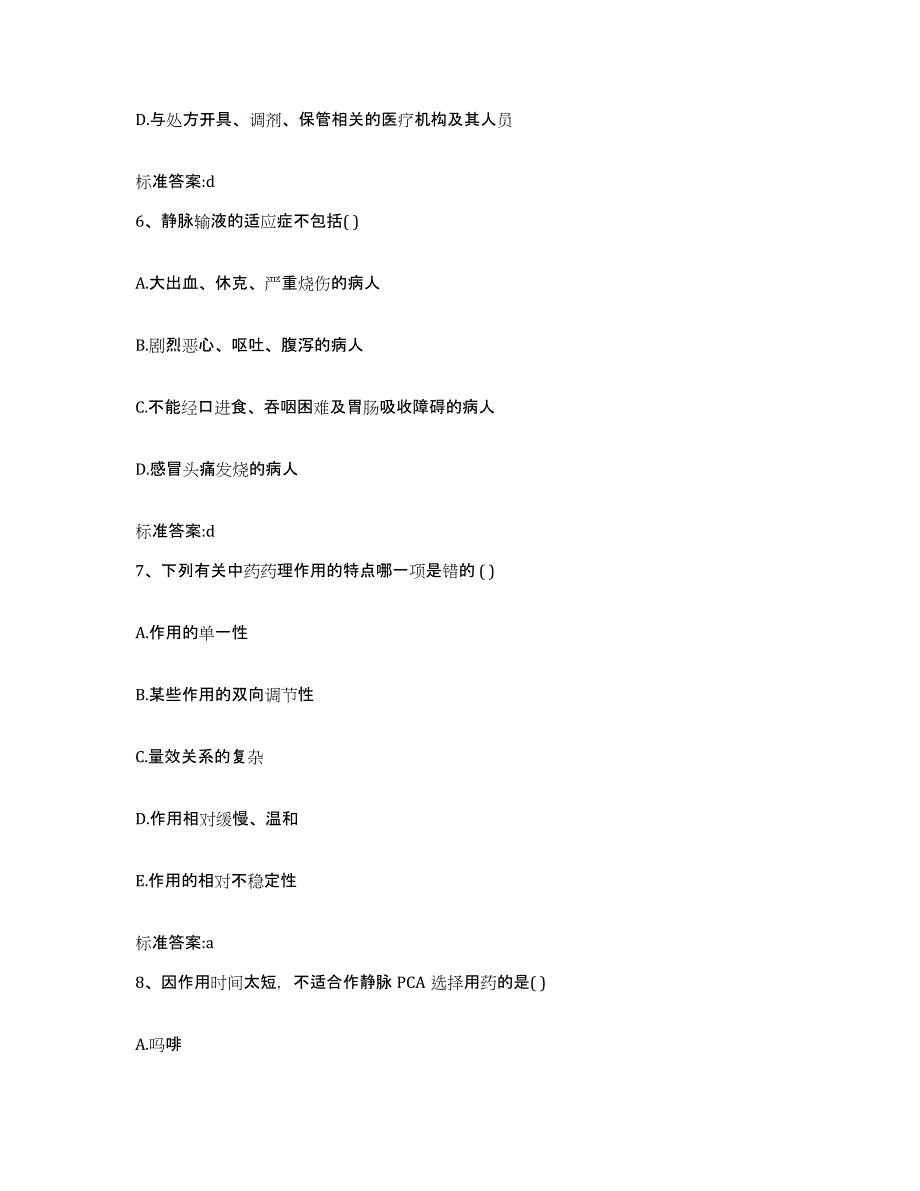 D.与处方开具、调剂、保管相关的医疗机构及其人员

标准答案:d

6、静脉输液的适应症不包括( )

A.大出血、休克、严重烧伤的病人

B.剧烈恶心、呕吐、腹泻的病人

C.不能经口进食、吞咽困难及胃肠吸收障碍的病人

D.感冒头痛发烧的病人

标准答案:d

7、下列有关中药药理作用的特点哪一项是错的 ( )

A.作用的单一性

B.某些作用的双向调节性

C.量效关系的复杂

D.作用相对缓慢、温和

E.作用的相对不稳定性

标准答案:a

8、因作用时间太短，不适合作静脉 PCA 选择用药的是( )

A.吗啡